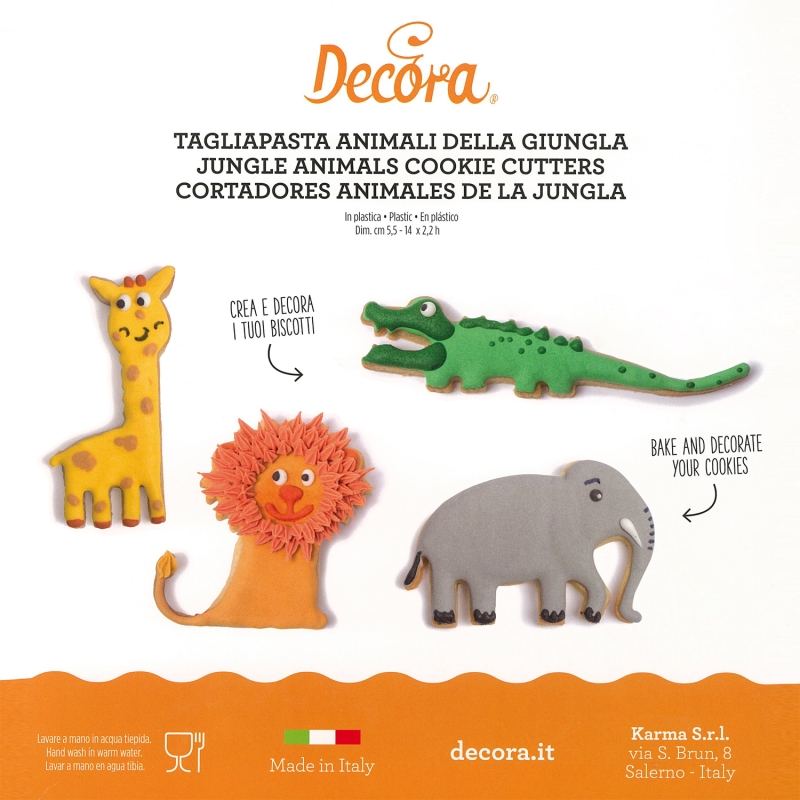 Decora®

TAGLIAPASTA ANIMALI DELLA GIUNGLA
JUNGLE ANIMALS COOKIE CUTTERS
CORTADORES ANIMALES DE LA JUNGLA

In plastica • Plastic • En plástico
Dim. cm 5,5 - 14 x 2,2 h

CREA E DECORA
I TUOI BISCOTTI

BAKE AND DECORATE
YOUR COOKIES

Lavare a mano in acqua tiepida.
Hand wash in warm water.
Lavar a mano en agua tibia.

Made in Italy

decora.it

Karma S.r.l.
via S. Brun, 8
Salerno - Italy